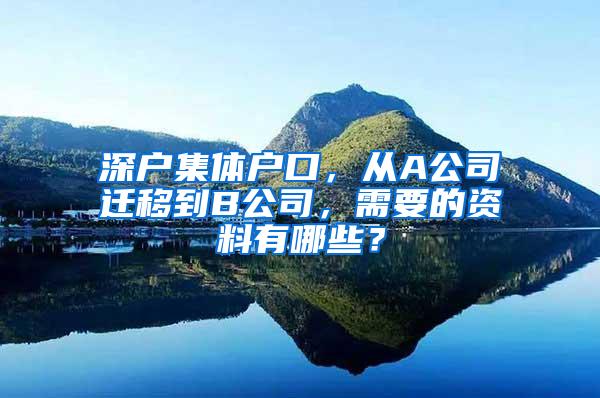 深户集体户口，从A公司迁移到B公司，需要的资料有哪些？